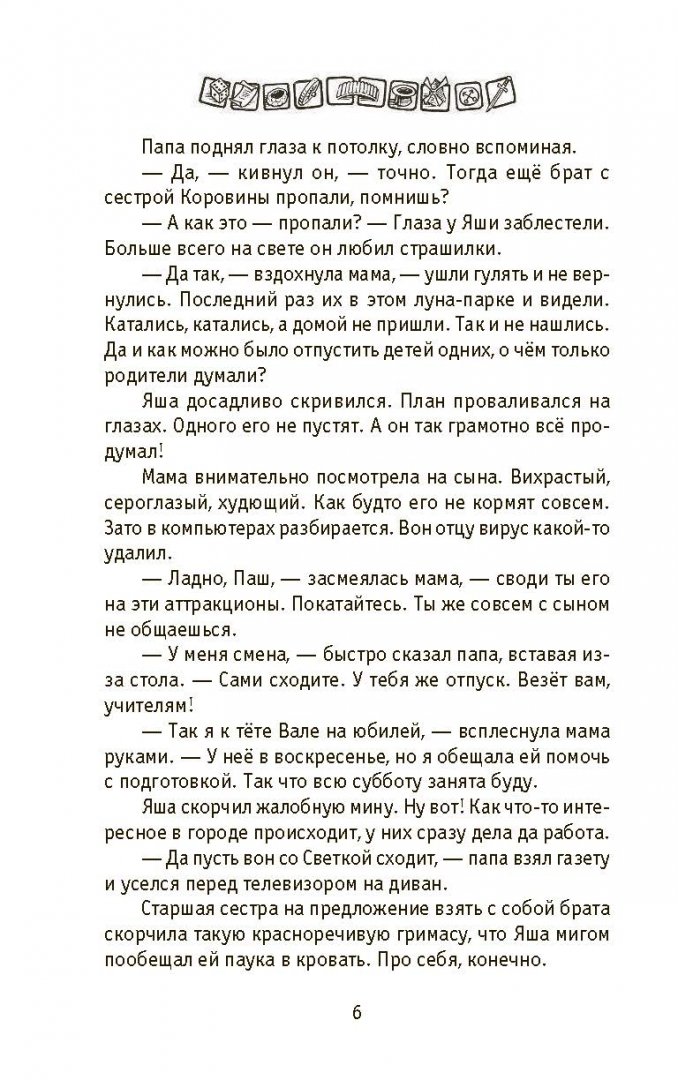 Папа поднял глаза к потолку, словно вспоминая.

— Да, — кивнул он, — точно. Тогда ещё брат с сестрой Коровины пропали, помнишь?

— А как это — пропали? — Глаза у Яши заблестели. Больше всего на свете он любил страшилки.

— Да так, — вздохнула мама, — ушли гулять и не вернулись. Последний раз их в этом луна-парке и видели. Катались, катались, а домой не пришли. Так и не нашлись. Да и как можно было отпустить детей одних, о чём только родители думали?

Яша досадливо скривился. План проваливался на глазах. Одного его не пустят. А он так грамотно всё продумал!

Мама внимательно посмотрела на сына. Вихрастый, сероглазый, худющий. Как будто его не кормят совсем. Зато в компьютерах разбирается. Вон отцу вирус какой-то удалил.

— Ладно, Паш, — засмеялась мама, — своди ты его на эти аттракционы. Покатайтесь. Ты же совсем с сыном не общаешься.

— У меня смена, — быстро сказал папа, вставая из-за стола. — Сами сходите. У тебя же отпуск. Везёт вам, учителям!

— Так я к тёте Вале на юбилей, — всплеснула мама руками. — У неё в воскресенье, но я обещала ей помочь с подготовкой. Так что всю субботу занята буду.

Яша скорчил жалобную мину. Ну вот! Как что-то интересное в городе происходит, у них сразу дела да работа.

— Да пусть вон со Светкой сходит, — папа взял газету и уселся перед телевизором на диван.

Старшая сестра на предложение взять с собой брата скорчила такую красноречивую гримасу, что Яша мигом пообещал ей паука в кровать. Про себя, конечно.

6